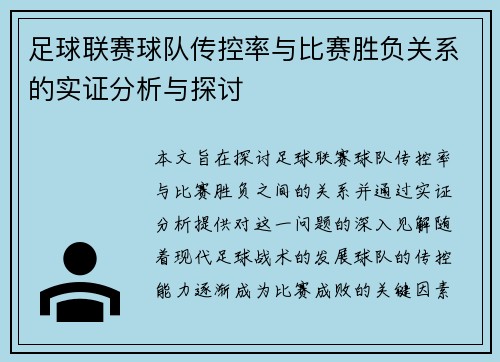 足球联赛球队传控率与比赛胜负关系的实证分析与探讨

本文旨在探讨足球联赛球队传控率与比赛胜负之间的关系并通过实证分析提供对这一问题的深入见解随着现代足球战术的发展球队的传控能力逐渐成为比赛成败的关键因素